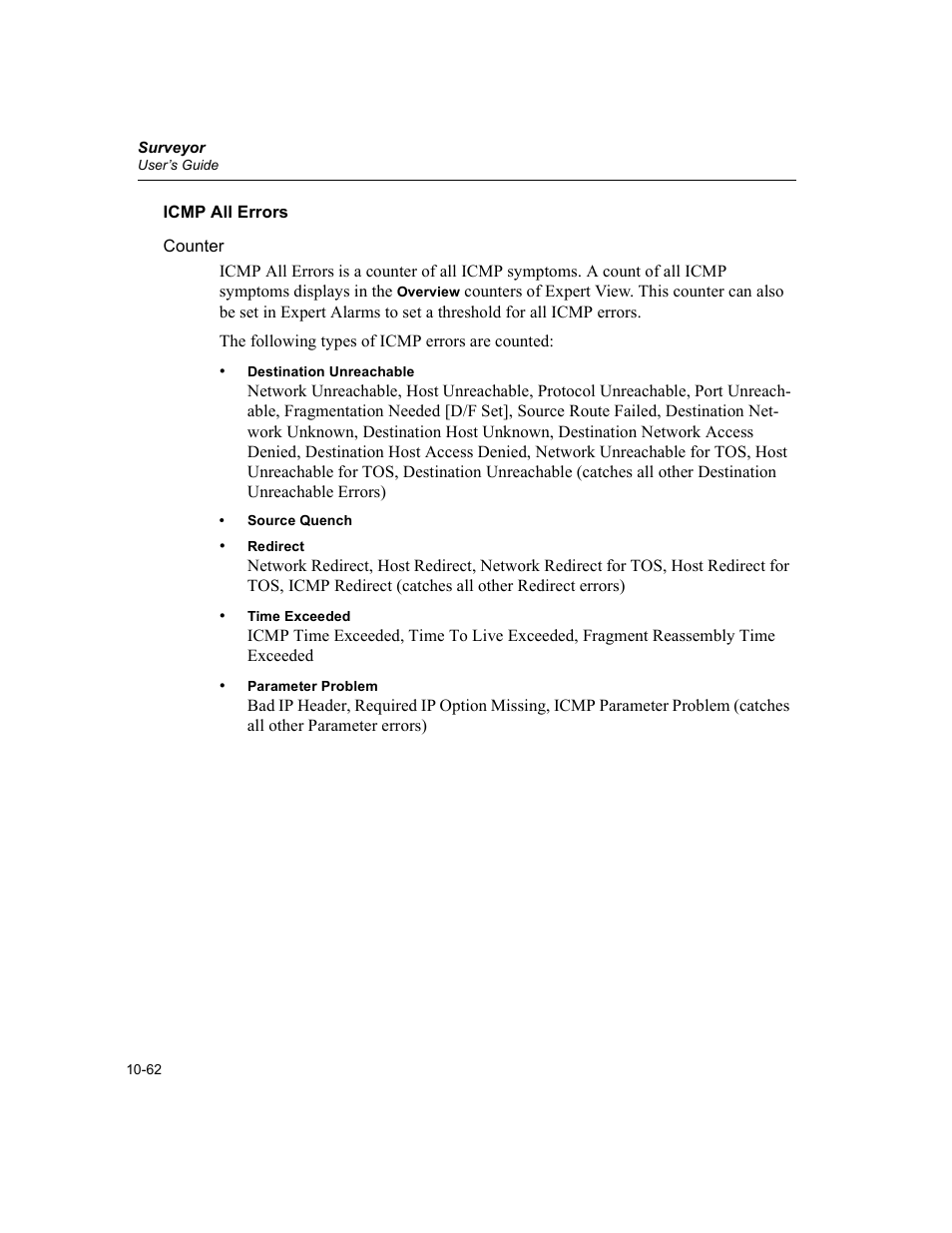 Surveyor
User's Guide

ICMP All Errors

Counter

ICMP All Errors is a counter of all ICMP symptoms. A count of all ICMP symptoms displays in the Overview counters of Expert View. This counter can also be set in Expert Alarms to set a threshold for all ICMP errors.

The following types of ICMP errors are counted:

• Destination Unreachable
Network Unreachable, Host Unreachable, Protocol Unreachable, Port Unreachable, Fragmentation Needed [D/F Set], Source Route Failed, Destination Network Unknown, Destination Host Unknown, Destination Network Access Denied, Destination Host Access Denied, Network Unreachable for TOS, Host Unreachable for TOS, Destination Unreachable (catches all other Destination Unreachable Errors)

• Source Quench

• Redirect
Network Redirect, Host Redirect, Network Redirect for TOS, Host Redirect for TOS, ICMP Redirect (catches all other Redirect errors)

• Time Exceeded
ICMP Time Exceeded, Time To Live Exceeded, Fragment Reassembly Time Exceeded

• Parameter Problem
Bad IP Header, Required IP Option Missing, ICMP Parameter Problem (catches all other Parameter errors)

10-62